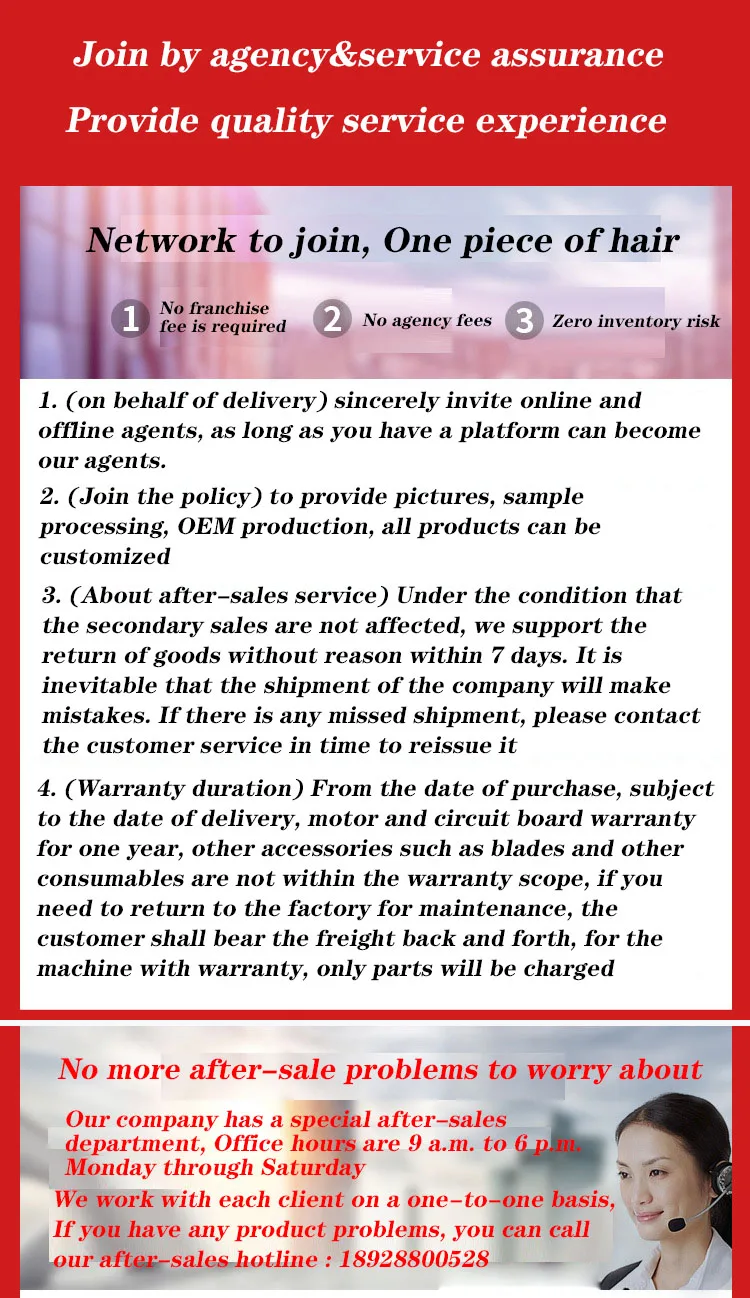 Join by agency&service assurance

Provide quality service experience

Network to join, One piece of hair

1 No franchise fee is required

2 No agency fees

3 Zero inventory risk

1. (on behalf of delivery) sincerely invite online and offline agents, as long as you have a platform can become our agents.

2. (Join the policy) to provide pictures, sample processing, OEM production, all products can be customized

3. (About after-sales service) Under the condition that the secondary sales are not affected, we support the return of goods without reason within 7 days. It is inevitable that the shipment of the company will make mistakes. If there is any missed shipment, please contact the customer service in time to reissue it

4. (Warranty duration) From the date of purchase, subject to the date of delivery, motor and circuit board warranty for one year, other accessories such as blades and other consumables are not within the warranty scope, if you need to return to the factory for maintenance, the customer shall bear the freight back and forth, for the machine with warranty, only parts will be charged

No more after-sale problems to worry about

Our company has a special after-sales department, Office hours are 9 a.m. to 6 p.m. Monday through Saturday

We work with each client on a one-to-one basis, If you have any product problems, you can call our after-sales hotline : 18928800528